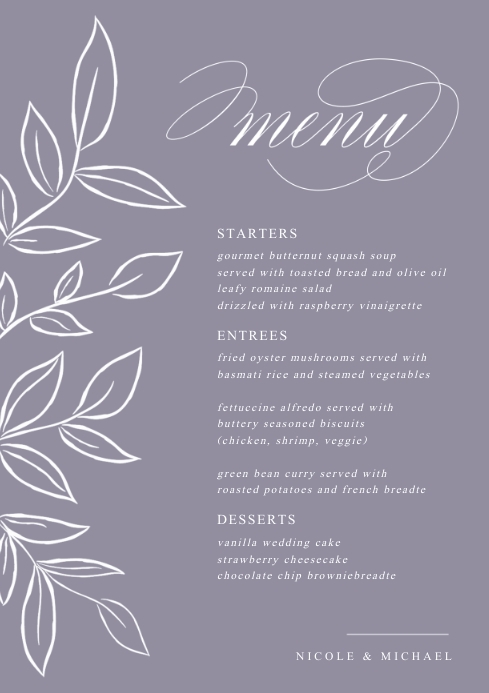 menu

STARTERS

gourmet butternut squash soup
served with toasted bread and olive oil
leafy romaine salad
drizzled with raspberry vinaigrette

ENTREES

fried oyster mushrooms served with
basmati rice and steamed vegetables

fettuccine alfredo served with
buttery seasoned biscuits
(chicken, shrimp, veggie)

green bean curry served with
roasted potatoes and french breadte

DESSERTS

vanilla wedding cake
strawberry cheesecake
chocolate chip browniebreadte

NICOLE & MICHAEL